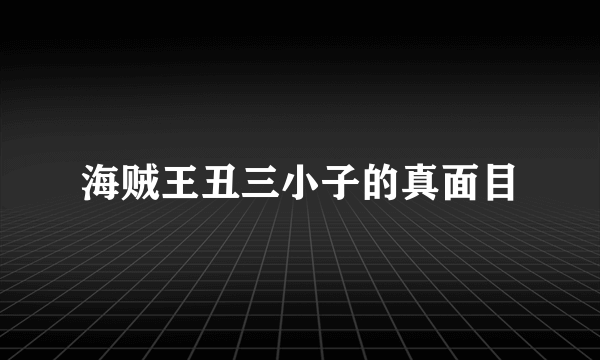 海贼王丑三小子的真面目